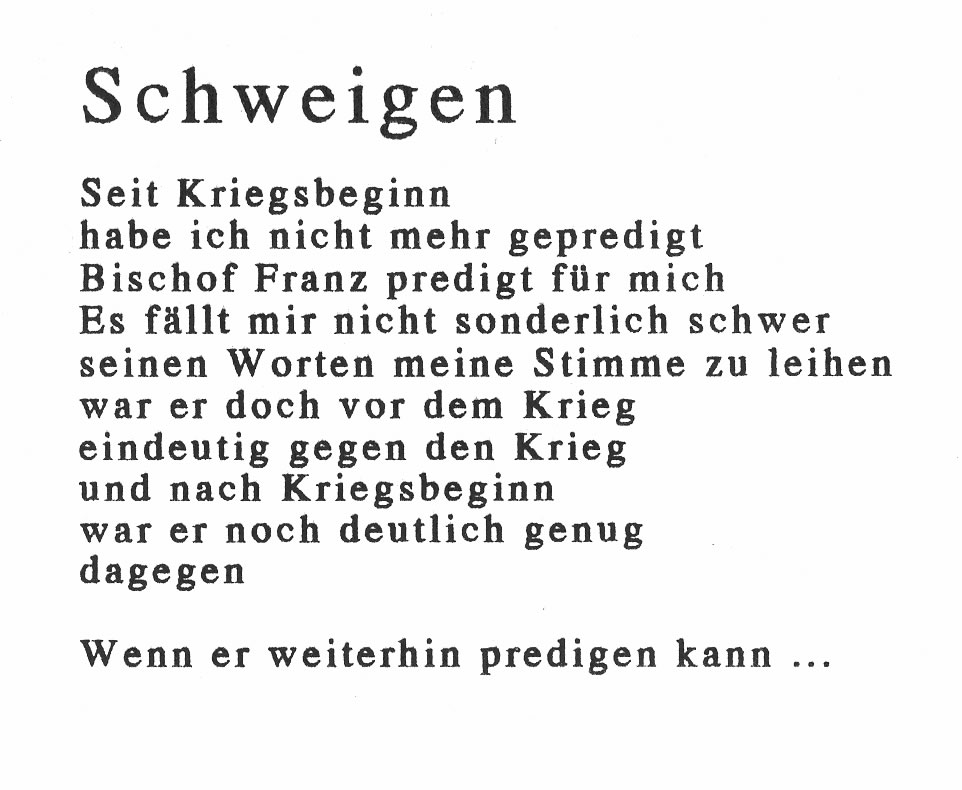 Schweigen

Seit Kriegsbeginn
habe ich nicht mehr gepredigt
Bischof Franz predigt für mich
Es fällt mir nicht sonderlich schwer
seinen Worten meine Stimme zu leihen
war er doch vor dem Krieg
eindeutig gegen den Krieg
und nach Kriegsbeginn
war er noch deutlich genug
dagegen

Wenn er weiterhin predigen kann ...